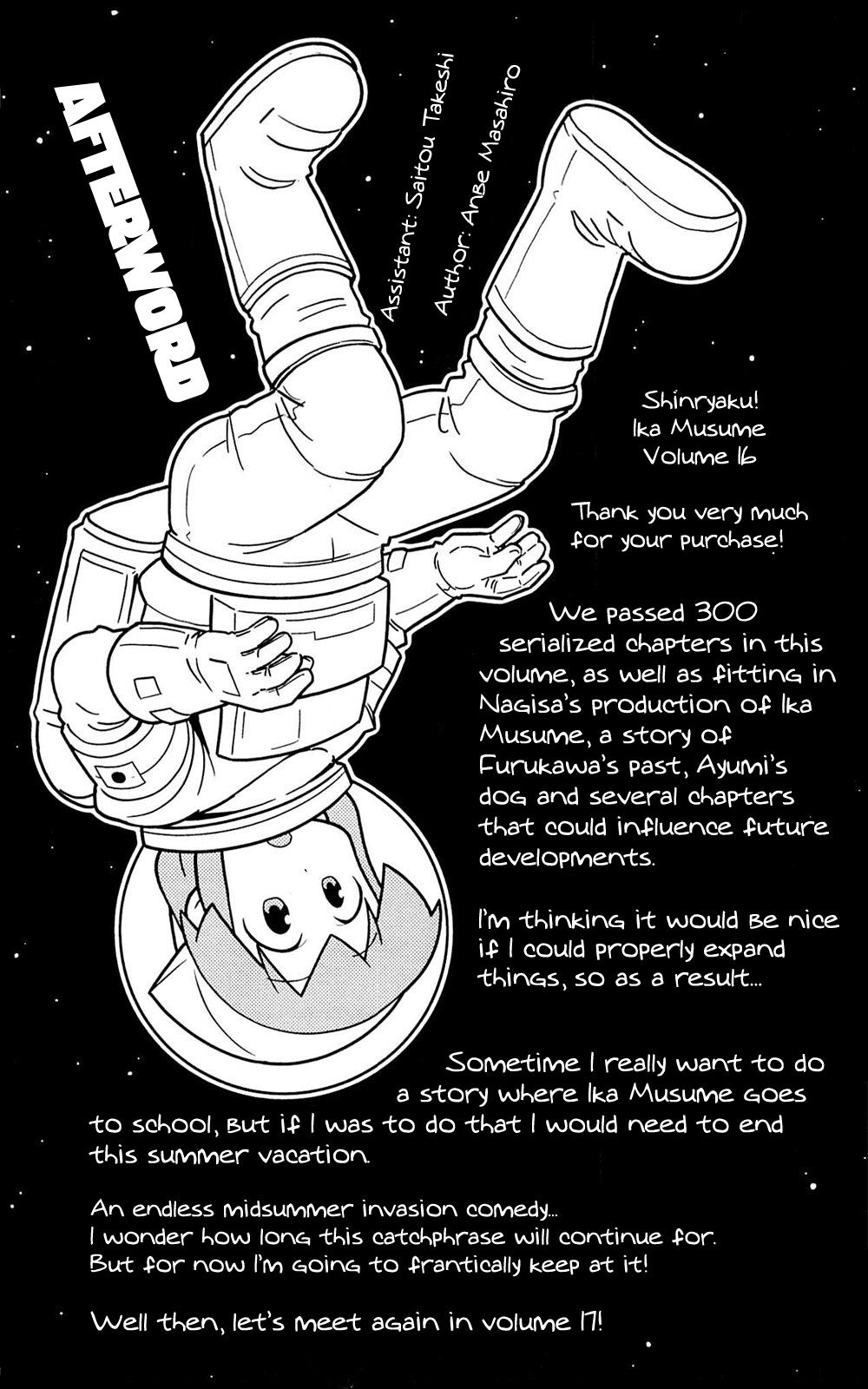 AFTERWORD

Assistant: Saitou Takeshi
Author: Anbe Masahiro

Shinryaku! Ika Musume Volume 16

Thank you very much for your purchase!

We passed 300 serialized chapters in this volume, as well as fitting in Nagisa's production of Ika Musume, a story of Furukawa's past, Ayumi's dog and several chapters that could influence future developments.

I'm thinking it would be nice if I could properly expand things, so as a result...

Sometime I really want to do a story where Ika Musume goes to school, but if I was to do that I would need to end this summer vacation.

An endless midsummer invasion comedy...
I wonder how long this catchphrase will continue for.
But for now I'm going to frantically keep at it!

Well then, let's meet again in volume 17!